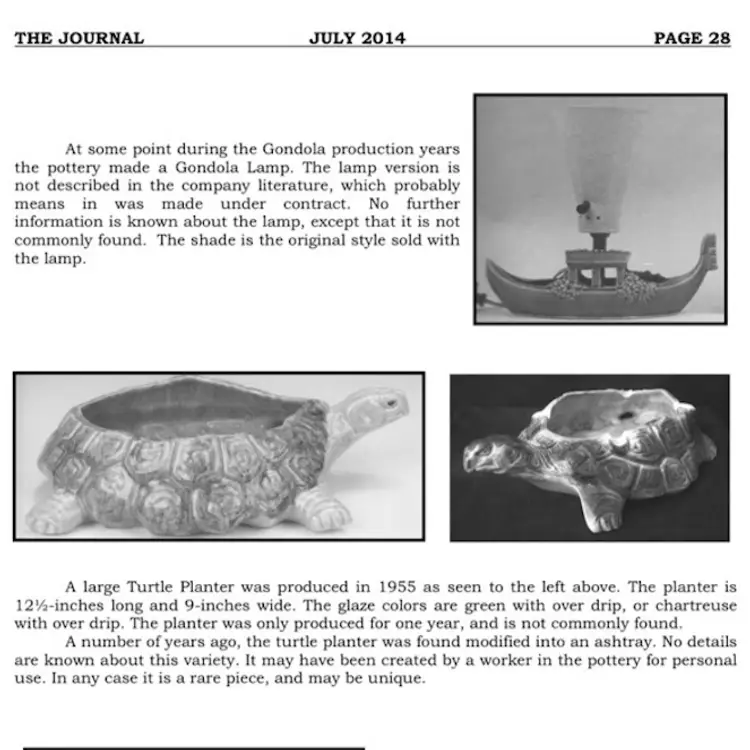 THE JOURNAL JULY 2014 PAGE 28

At some point during the Gondola production years the pottery made a Gondola Lamp. The lamp version is not described in the company literature, which probably means in was made under contract. No further information is known about the lamp, except that it is not commonly found. The shade is the original style sold with the lamp.

A large Turtle Planter was produced in 1955 as seen to the left above. The planter is 12½-inches long and 9-inches wide. The glaze colors are green with over drip, or chartreuse with over drip. The planter was only produced for one year, and is not commonly found.

A number of years ago, the turtle planter was found modified into an ashtray. No details are known about this variety. It may have been created by a worker in the pottery for personal use. In any case it is a rare piece, and may be unique.